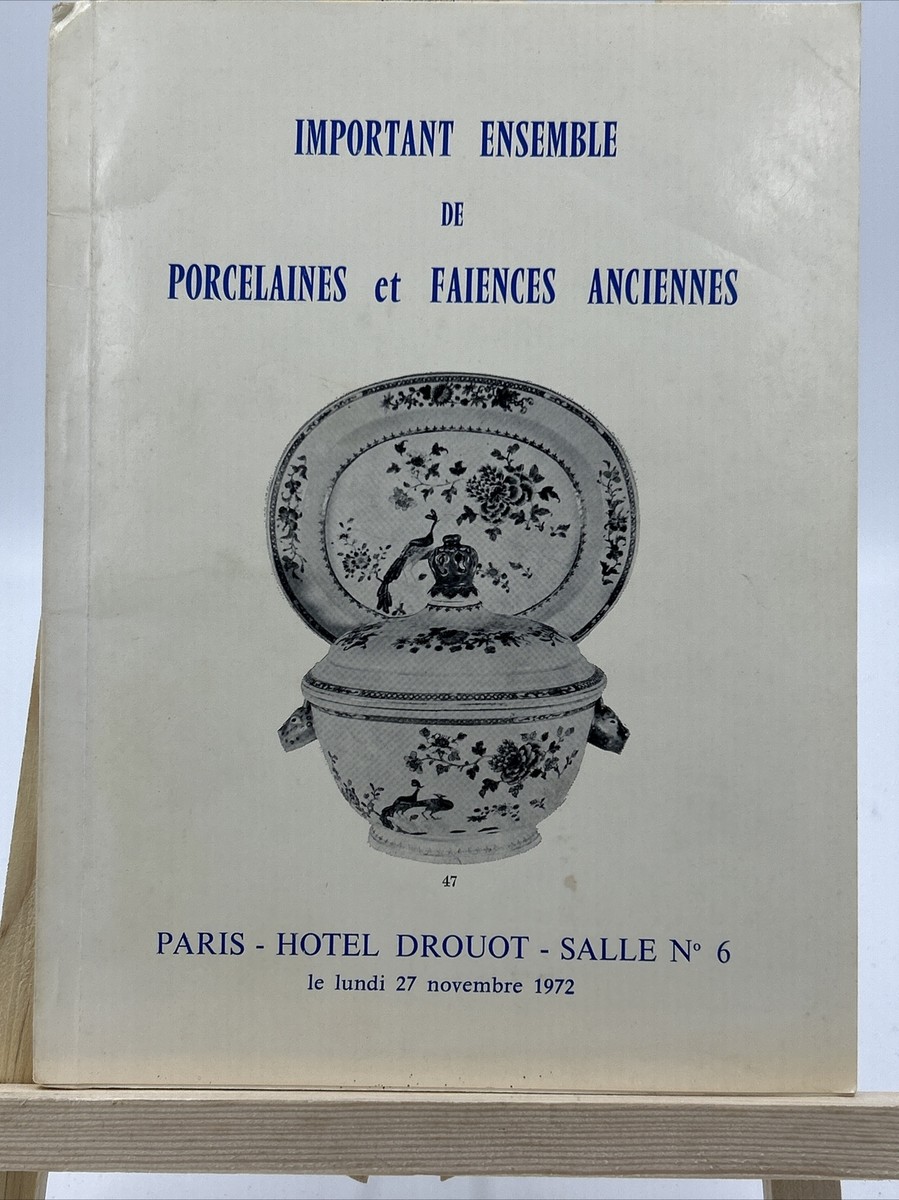 IMPORTANT ENSEMBLE

DE

PORCELAINES et FAIENCES ANCIENNES

47

PARIS - HOTEL DROUOT - SALLE N° 6
le lundi 27 novembre 1972